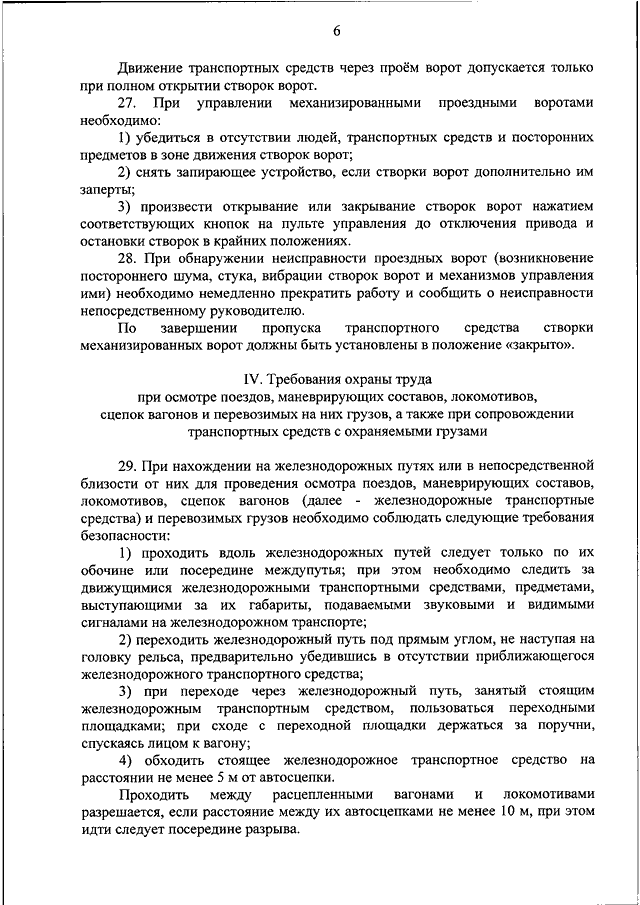 6

Движение транспортных средств через проём ворот допускается только при полном открытии створок ворот.

27. При управлении механизированными проездными воротами необходимо:

1) убедиться в отсутствии людей, транспортных средств и посторонних предметов в зоне движения створок ворот;

2) снять запирающее устройство, если створки ворот дополнительно им заперты;

3) произвести открывание или закрывание створок ворот нажатием соответствующих кнопок на пульте управления до отключения привода и остановки створок в крайних положениях.

28. При обнаружении неисправности проездных ворот (возникновение постороннего шума, стука, вибрации створок ворот и механизмов управления ими) необходимо немедленно прекратить работу и сообщить о неисправности непосредственному руководителю.

По завершении пропуска транспортного средства створки механизированных ворот должны быть установлены в положение «закрыто».

IV. Требования охраны труда
при осмотре поездов, маневрирующих составов, локомотивов, сцепок вагонов и перевозимых на них грузов, а также при сопровождении транспортных средств с охраняемыми грузами

29. При нахождении на железнодорожных путях или в непосредственной близости от них для проведения осмотра поездов, маневрирующих составов, локомотивов, сцепок вагонов (далее - железнодорожные транспортные средства) и перевозимых грузов необходимо соблюдать следующие требования безопасности:

1) проходить вдоль железнодорожных путей следует только по их обочине или посередине междупутья; при этом необходимо следить за движущимися железнодорожными транспортными средствами, предметами, выступающими за их габариты, подаваемыми звуковыми и видимыми сигналами на железнодорожном транспорте;

2) переходить железнодорожный путь под прямым углом, не наступая на головку рельса, предварительно убедившись в отсутствии приближающегося железнодорожного транспортного средства;

3) при переходе через железнодорожный путь, занятый стоящим железнодорожным транспортным средством, пользоваться переходными площадками; при сходе с переходной площадки держаться за поручни, спускаясь лицом к вагону;

4) обходить стоящее железнодорожное транспортное средство на расстоянии не менее 5 м от автосцепки.

Проходить между расцепленными вагонами и локомотивами разрешается, если расстояние между их автосцепками не менее 10 м, при этом идти следует посередине разрыва.